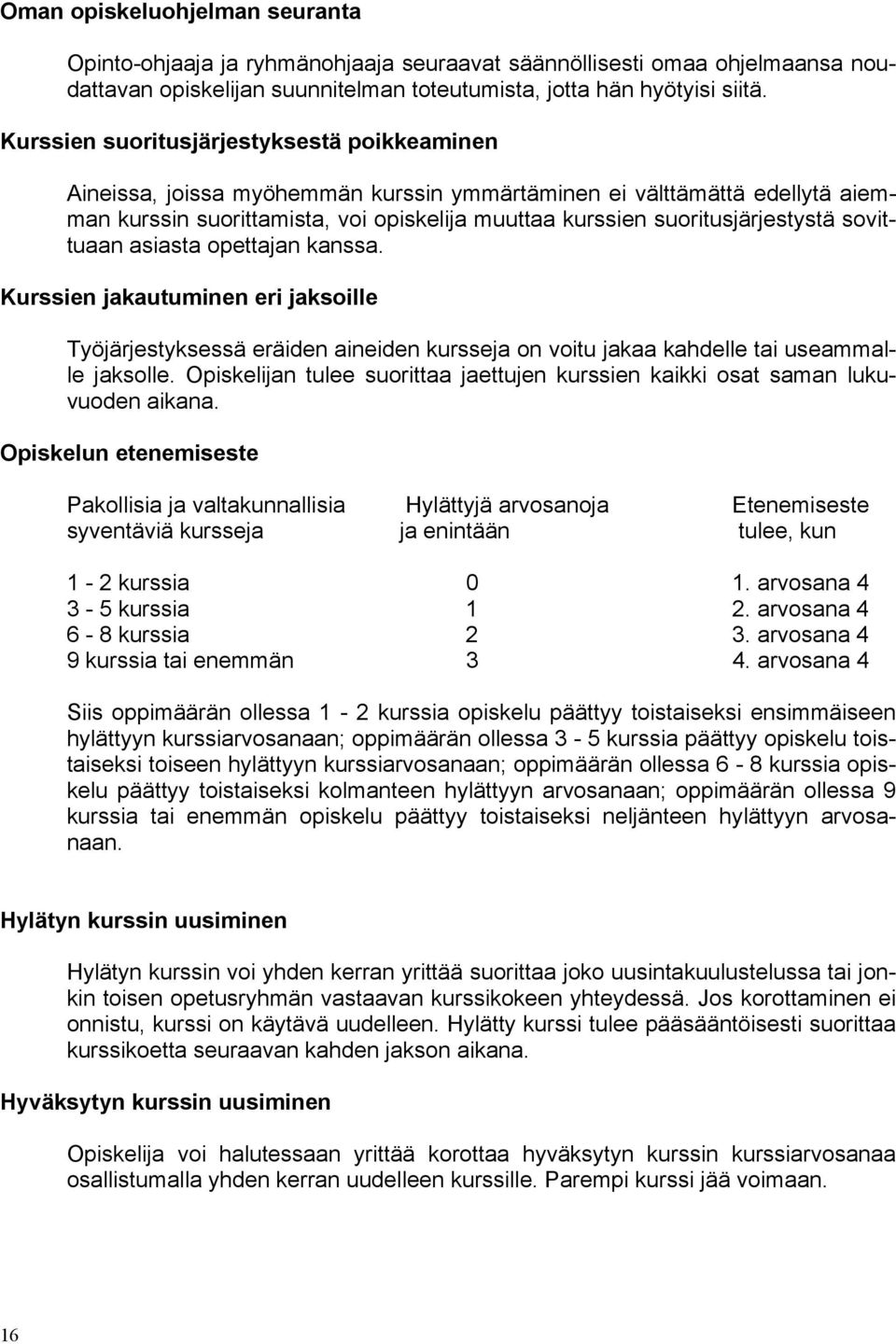 Oman opiskeluohjelman seuranta

Opinto-ohjaaja ja ryhmänohjaaja seuraavat säännöllisesti omaa ohjelmaansa noudattavan opiskelijan suunnitelman toteutumista, jotta hän hyötyisi siitä.

Kurssien suoritusjärjestyksestä poikkeaminen

Aineissa, joissa myöhemmän kurssin ymmärtäminen ei välttämättä edellytä aiemman kurssin suorittamista, voi opiskelija muuttaa kurssien suoritusjärjestystä sovittuaan asiasta opettajan kanssa.

Kurssien jakautuminen eri jaksoille

Työjärjestyksessä eräiden aineiden kursseja on voitu jakaa kahdelle tai useammalle jaksolle. Opiskelijan tulee suorittaa jaettujen kurssien kaikki osat saman lukuvuoden aikana.

Opiskelun etenemiseste

| Pakollisia ja valtakunnallisia syventäviä kursseja | Hylättyjä arvosanoja ja enintään | Etenemiseste tulee, kun |
|---|---|---|
| 1 - 2 kurssia | 0 | 1. arvosana 4 |
| 3 - 5 kurssia | 1 | 2. arvosana 4 |
| 6 - 8 kurssia | 2 | 3. arvosana 4 |
| 9 kurssia tai enemmän | 3 | 4. arvosana 4 |

Siis oppimäärän ollessa 1 - 2 kurssia opiskelu päättyy toistaiseksi ensimmäiseen hylättyyn kurssiarvosanaan; oppimäärän ollessa 3 - 5 kurssia päättyy opiskelu toistaiseksi toiseen hylättyyn kurssiarvosanaan; oppimäärän ollessa 6 - 8 kurssia opiskelu päättyy toistaiseksi kolmanteen hylättyyn arvosanaan; oppimäärän ollessa 9 kurssia tai enemmän opiskelu päättyy toistaiseksi neljänteen hylättyyn arvosanaan.

Hylätyn kurssin uusiminen

Hylätyn kurssin voi yhden kerran yrittää suorittaa joko uusintakuulustelussa tai jonkin toisen opetusryhmän vastaavan kurssikokeen yhteydessä. Jos korottaminen ei onnistu, kurssi on käytävä uudelleen. Hylätty kurssi tulee pääsääntöisesti suorittaa kurssikoetta seuraavan kahden jakson aikana.

Hyväksytyn kurssin uusiminen

Opiskelija voi halutessaan yrittää korottaa hyväksytyn kurssin kurssiarvosanaa osallistumalla yhden kerran uudelleen kurssille. Parempi kurssi jää voimaan.

16